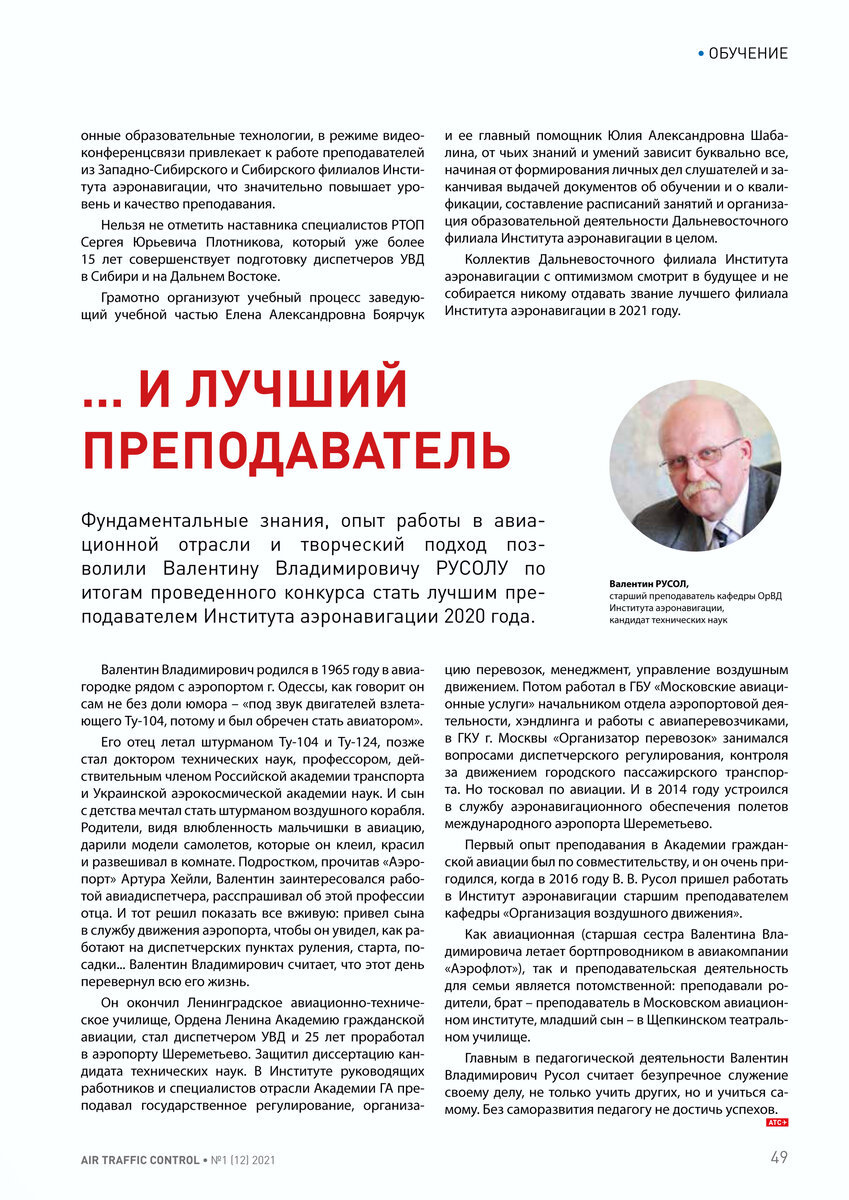 • ОБУЧЕНИЕ

онные образовательные технологии, в режиме видеоконференцсвязи привлекает к работе преподавателей из Западно-Сибирского и Сибирского филиалов Института аэронавигации, что значительно повышает уровень и качество преподавания.

Нельзя не отметить наставника специалистов РТОП Сергея Юрьевича Плотникова, который уже более 15 лет совершенствует подготовку диспетчеров УВД в Сибири и на Дальнем Востоке.

Грамотно организуют учебный процесс заведующий учебной частью Елена Александровна Боярчук и ее главный помощник Юлия Александровна Шабалина, от чьих знаний и умений зависит буквально все, начиная от формирования личных дел слушателей и заканчивая выдачей документов об обучении и о квалификации, составление расписаний занятий и организация образовательной деятельности Дальневосточного филиала Института аэронавигации в целом.

Коллектив Дальневосточного филиала Института аэронавигации с оптимизмом смотрит в будущее и не собирается никому отдавать звание лучшего филиала Института аэронавигации в 2021 году.

... И ЛУЧШИЙ ПРЕПОДАВАТЕЛЬ

Фундаментальные знания, опыт работы в авиационной отрасли и творческий подход позволили Валентину Владимировичу РУСОЛУ по итогам проведенного конкурса стать лучшим преподавателем Института аэронавигации 2020 года.

Валентин РУСОЛ, старший преподаватель кафедры ОрВД Института аэронавигации, кандидат технических наук

Валентин Владимирович родился в 1965 году в авиагородке рядом с аэропортом г. Одессы, как говорит он сам не без доли юмора – «под звук двигателей взлетающего Ту-104, потому и был обречен стать авиатором».

Его отец летал штурманом Ту-104 и Ту-124, позже стал доктором технических наук, профессором, действительным членом Российской академии транспорта и Украинской аэрокосмической академии наук. И сын с детства мечтал стать штурманом воздушного корабля. Родители, видя влюбленность мальчишки в авиацию, дарили модели самолетов, которые он клеил, красил и развешивал в комнате. Подростком, прочитав «Аэропорт» Артура Хейли, Валентин заинтересовался работой авиадиспетчера, расспрашивал об этой профессии отца. И тот решил показать все вживую: привел сына в службу движения аэропорта, чтобы он увидел, как работают на диспетчерских пунктах руления, старта, посадки... Валентин Владимирович считает, что этот день перевернул всю его жизнь.

Он окончил Ленинградское авиационно-техническое училище, Ордена Ленина Академию гражданской авиации, стал диспетчером УВД и 25 лет проработал в аэропорту Шереметьево. Защитил диссертацию кандидата технических наук. В Институте руководящих работников и специалистов отрасли Академии ГА преподавал государственное регулирование, организацию перевозок, менеджмент, управление воздушным движением. Потом работал в ГБУ «Московские авиационные услуги» начальником отдела аэропортовой деятельности, хэндлинга и работы с авиаперевозчиками, в ГКУ г. Москвы «Организатор перевозок» занимался вопросами диспетчерского регулирования, контроля за движением городского пассажирского транспорта. Но тосковал по авиации. И в 2014 году устроился в службу аэронавигационного обеспечения полетов международного аэропорта Шереметьево.

Первый опыт преподавания в Академии гражданской авиации был по совместительству, и он очень пригодился, когда в 2016 году В. В. Русол пришел работать в Институт аэронавигации старшим преподавателем кафедры «Организация воздушного движения».

Как авиационная (старшая сестра Валентина Владимировича летает бортпроводником в авиакомпании «Аэрофлот»), так и преподавательская деятельность для семьи является потомственной: преподавали родители, брат – преподаватель в Московском авиационном институте, младший сын – в Щепкинском театральном училище.

Главным в педагогической деятельности Валентин Владимирович Русол считает безупречное служение своему делу, не только учить других, но и учиться самому. Без саморазвития педагогу не достичь успехов.

АТС+

AIR TRAFFIC CONTROL • №1 (12) 2021

49